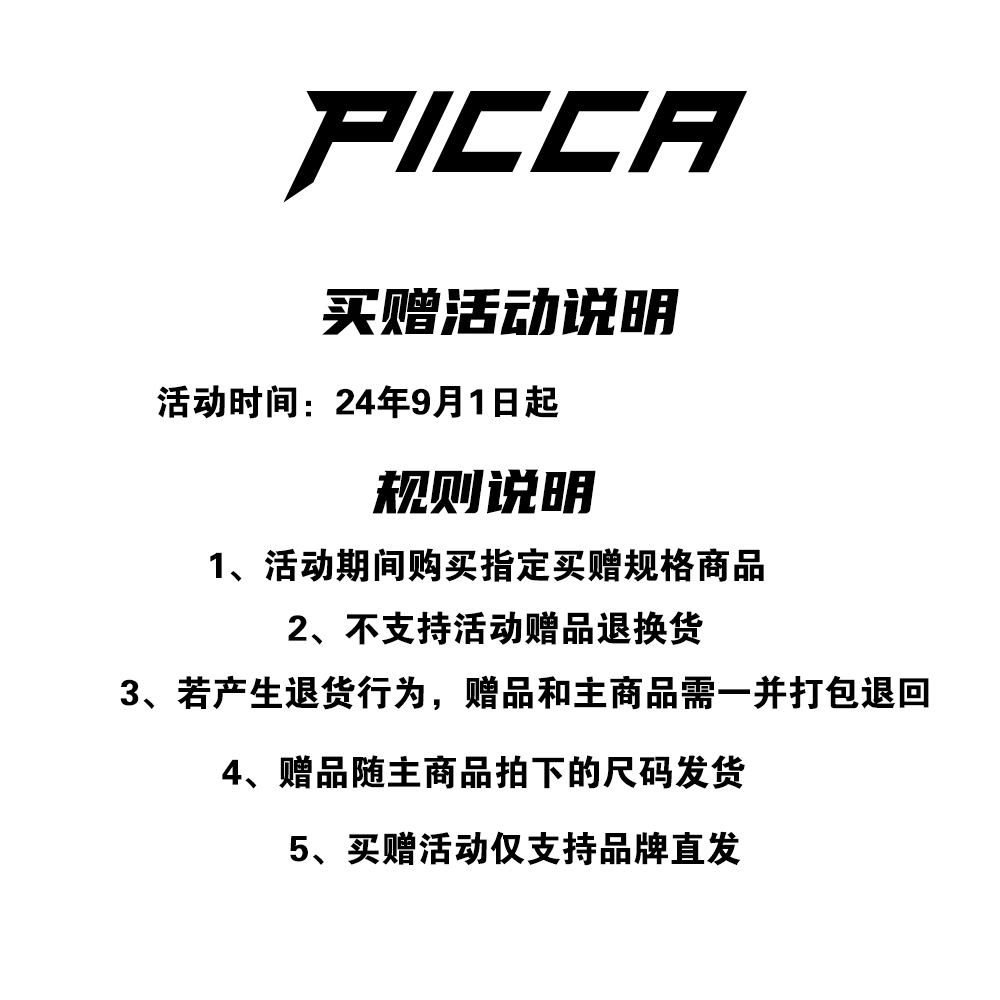 PICCA

买赠活动说明

活动时间：24年9月1日起

规则说明

1、活动期间购买指定买赠规格商品

2、不支持活动赠品退换货

3、若产生退货行为，赠品和主商品需一并打包退回

4、赠品随主商品拍下的尺码发货

5、买赠活动仅支持品牌直发